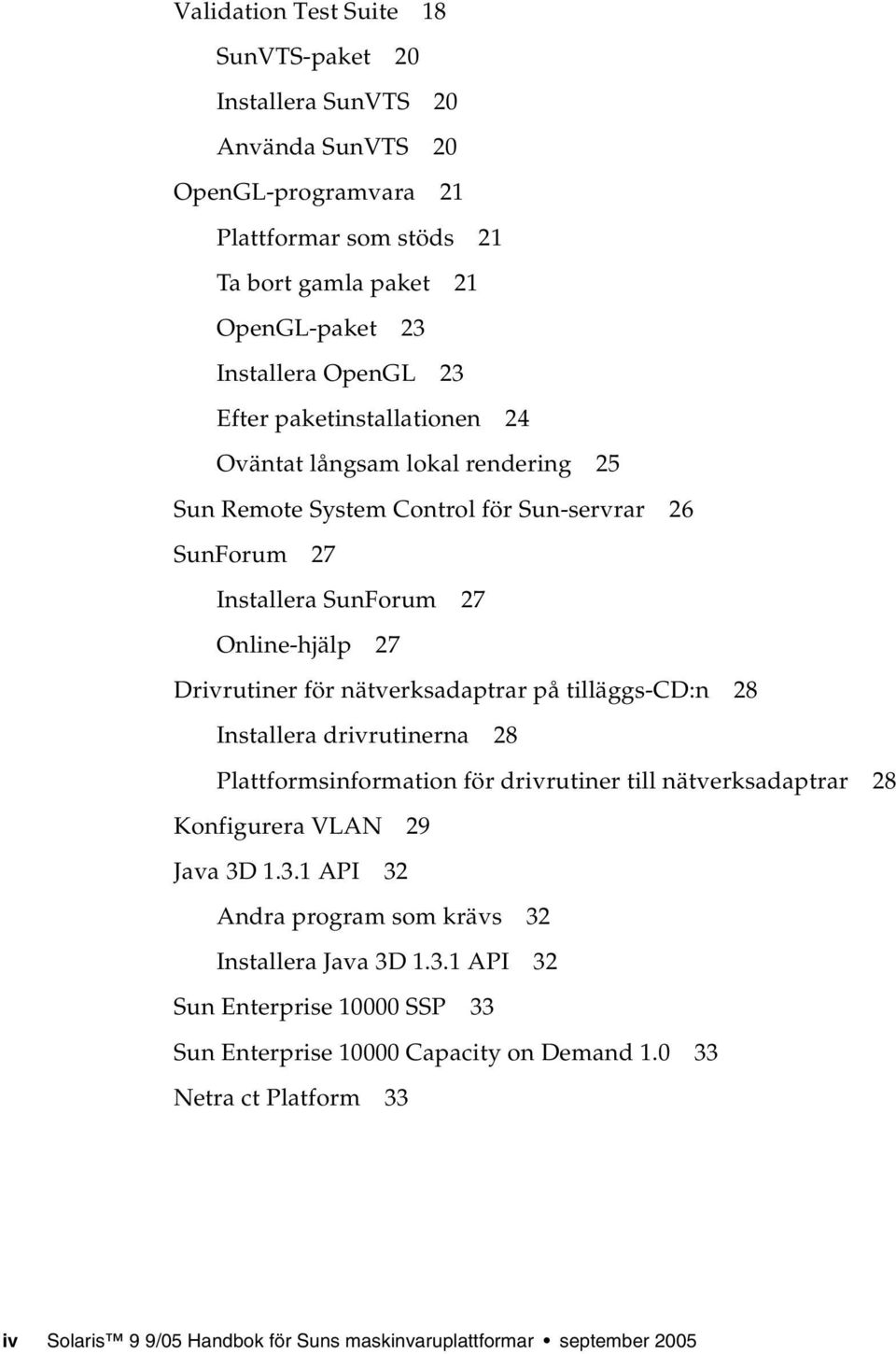 Validation Test Suite 18

SunVTS-paket 20

Installera SunVTS 20

Använda SunVTS 20

OpenGL-programvara 21

Plattformar som stöds 21

Ta bort gamla paket 21

OpenGL-paket 23

Installera OpenGL 23

Efter paketinstallationen 24

Oväntat långsam lokal rendering 25

Sun Remote System Control för Sun-servrar 26

SunForum 27

Installera SunForum 27

Online-hjälp 27

Drivrutiner för nätverksadaptrar på tilläggs-CD:n 28

Installera drivrutinerna 28

Plattformsinformation för drivrutiner till nätverksadaptrar 28

Konfigurera VLAN 29

Java 3D 1.3.1 API 32

Andra program som krävs 32

Installera Java 3D 1.3.1 API 32

Sun Enterprise 10000 SSP 33

Sun Enterprise 10000 Capacity on Demand 1.0 33

Netra ct Platform 33

iv Solaris™ 9 9/05 Handbok för Suns maskinvaruplattformar • september 2005